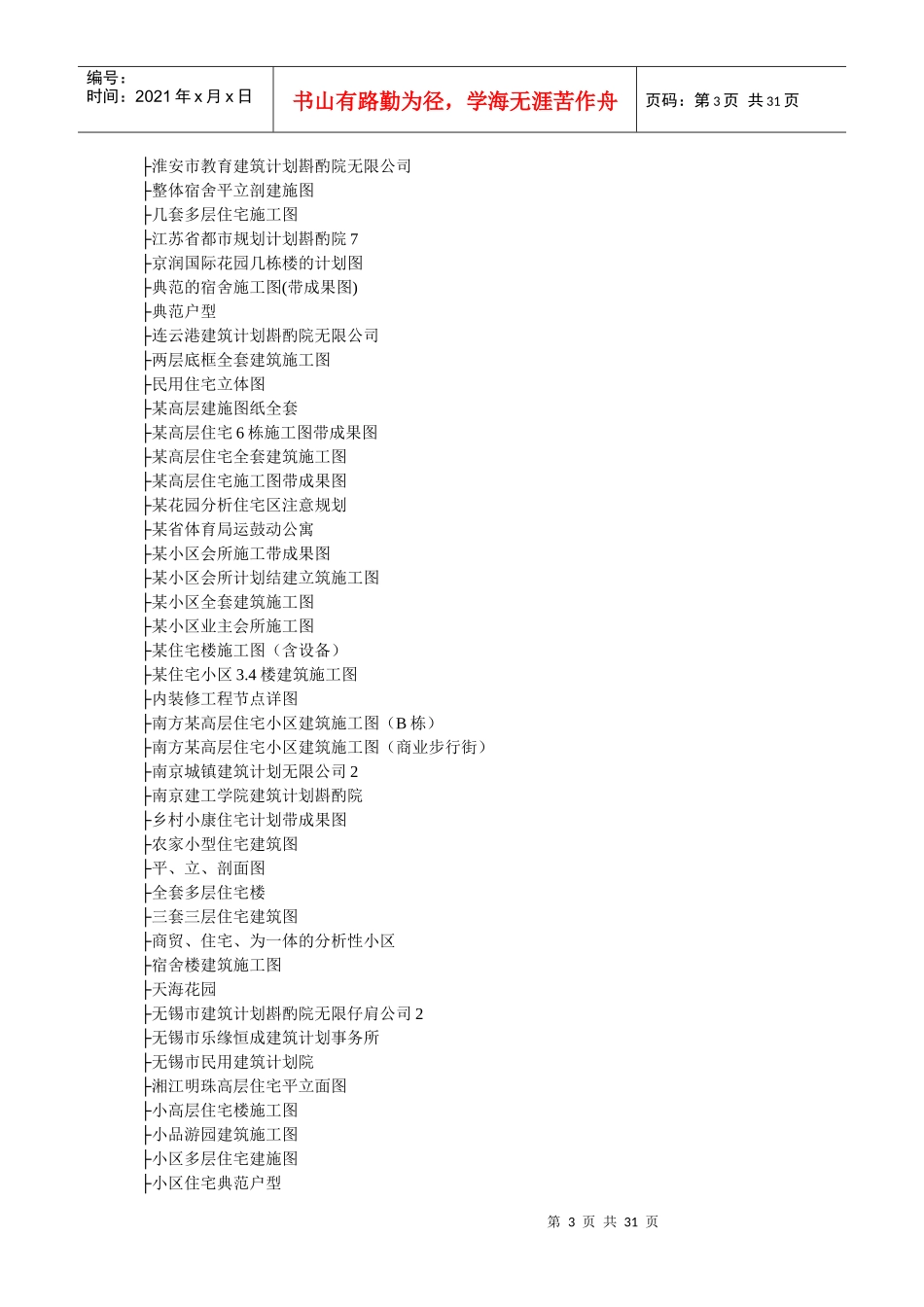 编号：
时间：2021年x月x日

书山有路勤为径，学海无涯苦作舟

页码：第3页 共31页

├淮安市教育建筑计划斟酌院无限公司
├整体宿舍平立剖建施图
├几套多层住宅施工图
├江苏省都市规划计划斟酌院7
├京润国际花园几栋楼的计划图
├典范的宿舍施工图(带成果图)
├典范户型
├连云港建筑计划斟酌院无限公司
├两层底框全套建筑施工图
├民用住宅立体图
├某高层建施图纸全套
├某高层住宅6栋施工图带成果图
├某高层住宅全套建筑施工图
├某高层住宅施工图带成果图
├某花园分析住宅区注意规划
├某省体育局运鼓动公寓
├某小区会所施工带成果图
├某小区会所计划结建立筑施工图
├某小区全套建筑施工图
├某小区业主会所施工图
├某住宅楼施工图（含设备）
├某住宅小区3.4楼建筑施工图
├内装修工程节点详图
├南方某高层住宅小区建筑施工图（B栋）
├南方某高层住宅小区建筑施工图（商业步行街）
├南京城镇建筑计划无限公司2
├南京建工学院建筑计划斟酌院
├乡村小康住宅计划带成果图
├农家小型住宅建筑图
├平、立、剖面图
├全套多层住宅楼
├三套三层住宅建筑图
├商贸、住宅、为一体的分析性小区
├宿舍楼建筑施工图
├天海花园
├无锡市建筑计划斟酌院无限仔肩公司2
├无锡市乐缘恒成建筑计划事务所
├无锡市民用建筑计划院
├湘江明珠高层住宅平立面图
├小高层住宅楼施工图
├小品游园建筑施工图
├小区多层住宅建施图
├小区住宅典范户型

第3页 共31页